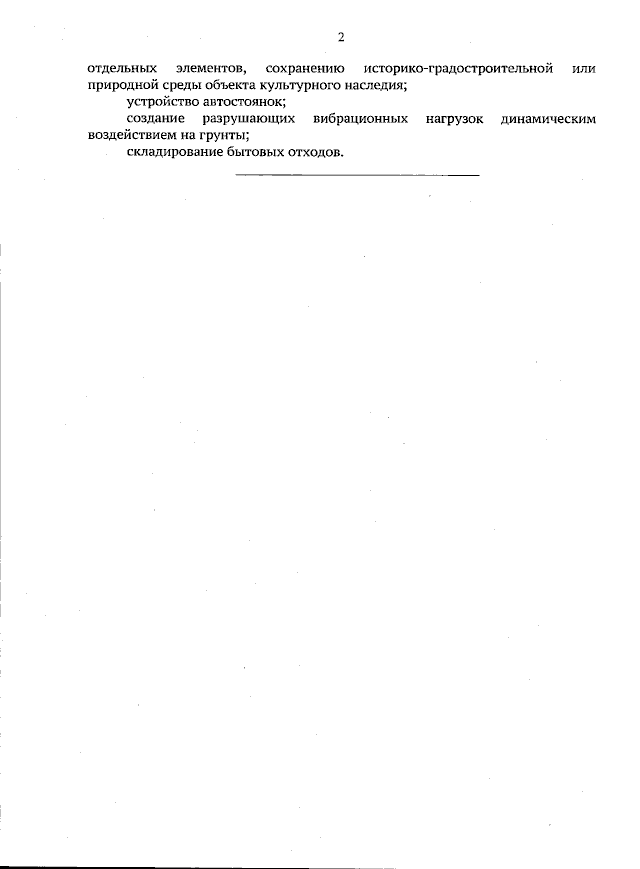 2

отдельных элементов, сохранению историко-градостроительной или природной среды объекта культурного наследия;

устройство автостоянок;

создание разрушающих вибрационных нагрузок динамическим воздействием на грунты;

складирование бытовых отходов.